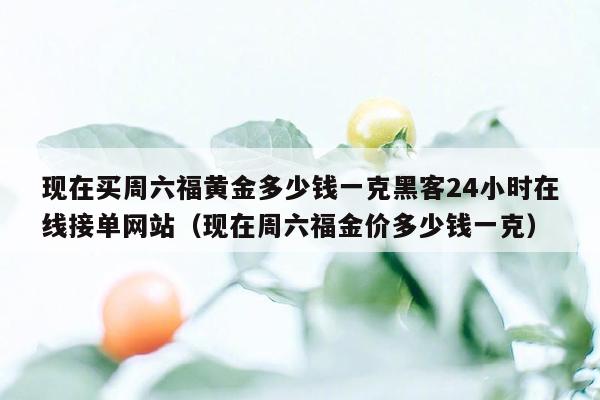 现在买周六福黄金多少钱一克黑客24小时在线接单网站（现在周六福金价多少钱一克）